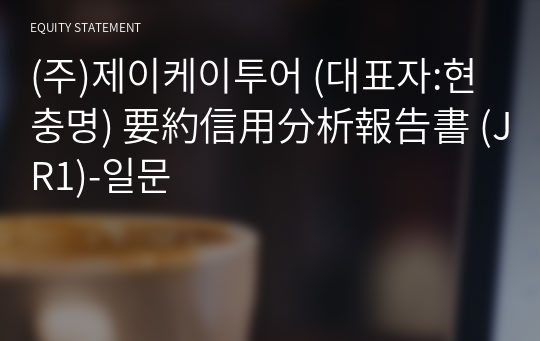 EQUITY STATEMENT

(주)제이케이투어 (대표자:현충명) 要約信用分析報告書 (JR1)-일문